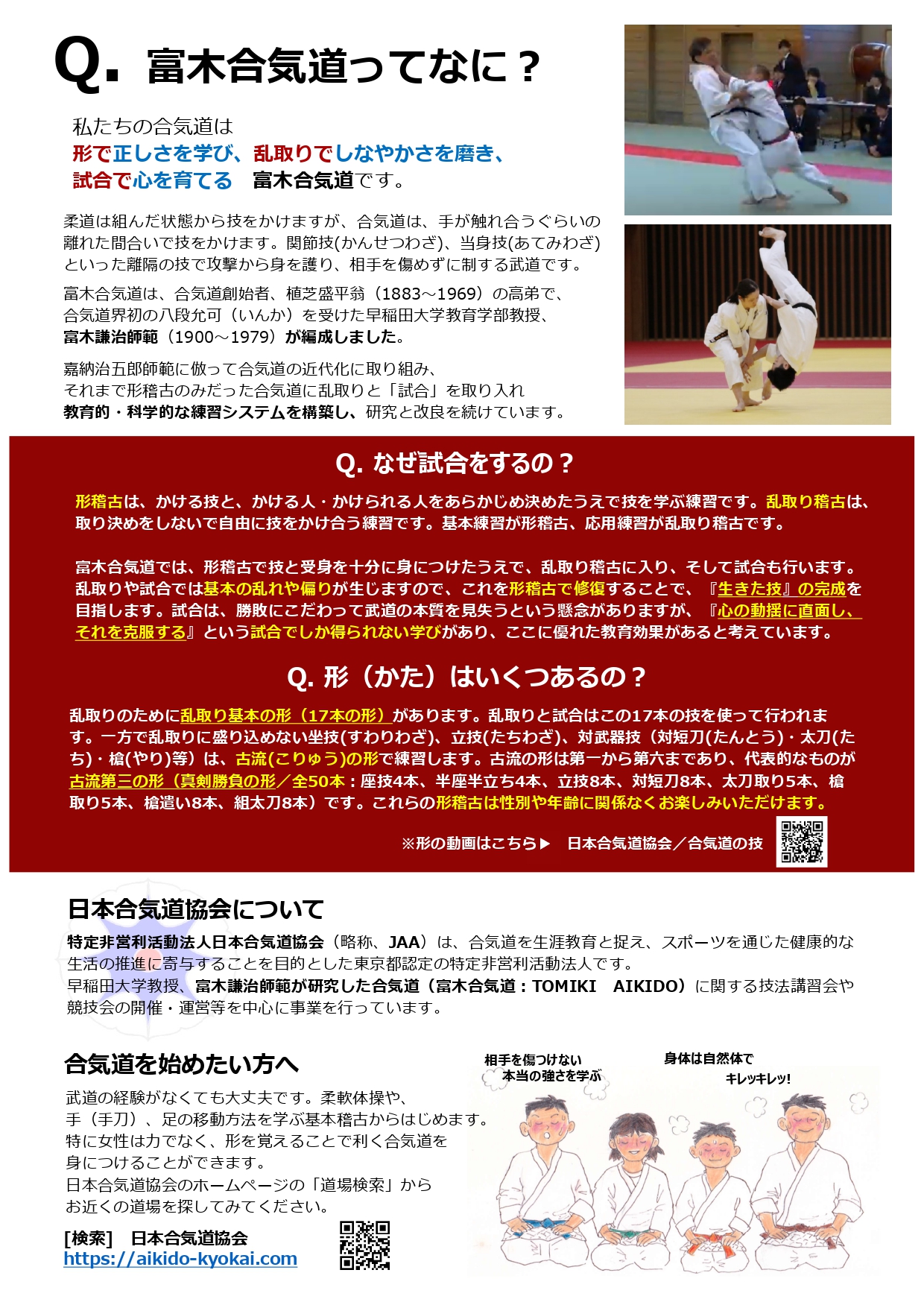 Q. 富木合気道ってなに？

私たちの合気道は
形で正しさを学び、乱取りでしなやかさを磨き、
試合で心を育てる　富木合気道です。

柔道は組んだ状態から技をかけますが、合気道は、手が触れ合うぐらいの離れた間合いで技をかけます。関節技(かんせつわざ)、当身技(あてみわざ)といった離隔の技で攻撃から身を護り、相手を傷めずに制する武道です。

富木合気道は、合気道創始者、植芝盛平翁（1883～1969）の高弟で、合気道界初の八段允可（いんか）を受けた早稲田大学教育学部教授、富木謙治師範（1900～1979）が編成しました。

嘉納治五郎師範に倣って合気道の近代化に取り組み、それまで形稽古のみだった合気道に乱取りと「試合」を取り入れ教育的・科学的な練習システムを構築し、研究と改良を続けています。

Q. なぜ試合をするの？

形稽古は、かける技と、かける人・かけられる人をあらかじめ決めたうえで技を学ぶ練習です。乱取り稽古は、取り決めをしないで自由に技をかけ合う練習です。基本練習が形稽古、応用練習が乱取り稽古です。

富木合気道では、形稽古で技と受身を十分に身につけたうえで、乱取り稽古に入り、そして試合も行います。乱取りや試合では基本の乱れや偏りが生じますので、これを形稽古で修復することで、『生きた技』の完成を目指します。試合は、勝敗にこだわって武道の本質を見失うという懸念がありますが、『心の動揺に直面し、それを克服する』という試合でしか得られない学びがあり、ここに優れた教育効果があると考えています。

Q. 形（かた）はいくつあるの？

乱取りのために乱取り基本の形（17本の形）があります。乱取りと試合はこの17本の技を使って行われます。一方で乱取りに盛り込めない坐技(すわりわざ)、立技(たちわざ)、対武器技（対短刀(たんとう)・太刀(たち)・槍(やり)等）は、古流(こりゅう)の形で練習します。古流の形は第一から第六まであり、代表的なものが古流第三の形（真剣勝負の形／全50本：座技4本、半座半立ち4本、立技8本、対短刀8本、太刀取り5本、槍取り5本、槍遣い8本、組太刀8本）です。これらの形稽古は性別や年齢に関係なくお楽しみいただけます。

※形の動画はこちら▶　日本合気道協会／合気道の技

日本合気道協会について

特定非営利活動法人日本合気道協会（略称、JAA）は、合気道を生涯教育と捉え、スポーツを通じた健康的な生活の推進に寄与することを目的とした東京都認定の特定非営利活動法人です。
早稲田大学教授、富木謙治師範が研究した合気道（富木合気道：TOMIKI　AIKIDO）に関する技法講習会や競技会の開催・運営等を中心に事業を行っています。

合気道を始めたい方へ

武道の経験がなくても大丈夫です。柔軟体操や、手（手刀）、足の移動方法を学ぶ基本稽古からはじめます。
特に女性は力でなく、形を覚えることで利く合気道を身につけることができます。
日本合気道協会のホームページの「道場検索」からお近くの道場を探してみてください。

[検索]　日本合気道協会
https://aikido-kyokai.com

相手を傷つけない
本当の強さを学ぶ

身体は自然体で
キレッキレッ!